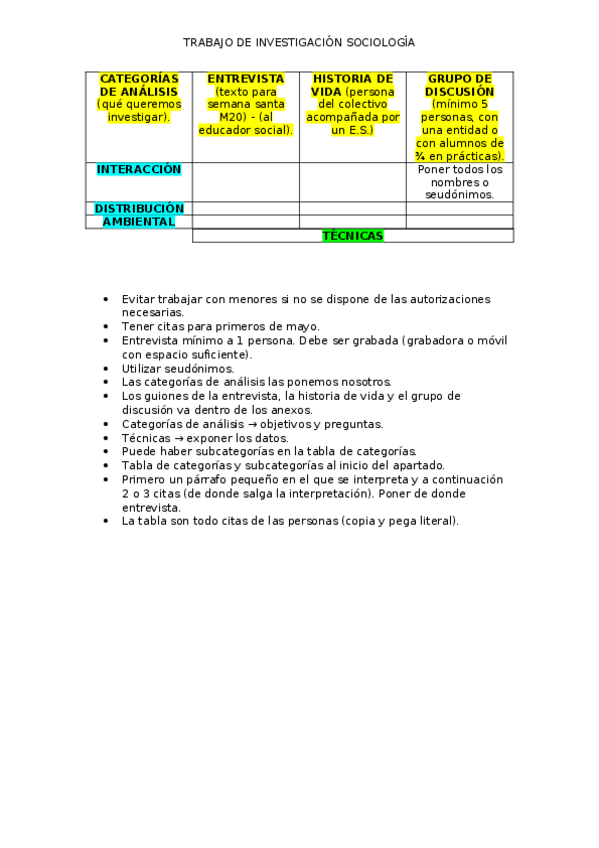 TRABAJO DE INVESTIGACIÓN SOCIOLOGÍA

| CATEGORÍAS DE ANÁLISIS (qué queremos investigar). | ENTREVISTA (texto para semana santa M20) - (al educador social). | HISTORIA DE VIDA (persona del colectivo acompañada por un E.S.) | GRUPO DE DISCUSIÓN (mínimo 5 personas, con una entidad o con alumnos de ¾ en prácticas). |
|---|---|---|---|
| INTERACCIÓN | | | Poner todos los nombres o seudónimos. |
| DISTRIBUCIÓN | | | |
| AMBIENTAL | | | |
| | TÉCNICAS | | |

• Evitar trabajar con menores si no se dispone de las autorizaciones necesarias.
• Tener citas para primeros de mayo.
• Entrevista mínimo a 1 persona. Debe ser grabada (grabadora o móvil con espacio suficiente).
• Utilizar seudónimos.
• Las categorías de análisis las ponemos nosotros.
• Los guiones de la entrevista, la historia de vida y el grupo de discusión va dentro de los anexos.
• Categorías de análisis → objetivos y preguntas.
• Técnicas → exponer los datos.
• Puede haber subcategorías en la tabla de categorías.
• Tabla de categorías y subcategorías al inicio del apartado.
• Primero un párrafo pequeño en el que se interpreta y a continuación 2 o 3 citas (de donde salga la interpretación). Poner de donde entrevista.
• La tabla son todo citas de las personas (copia y pega literal).